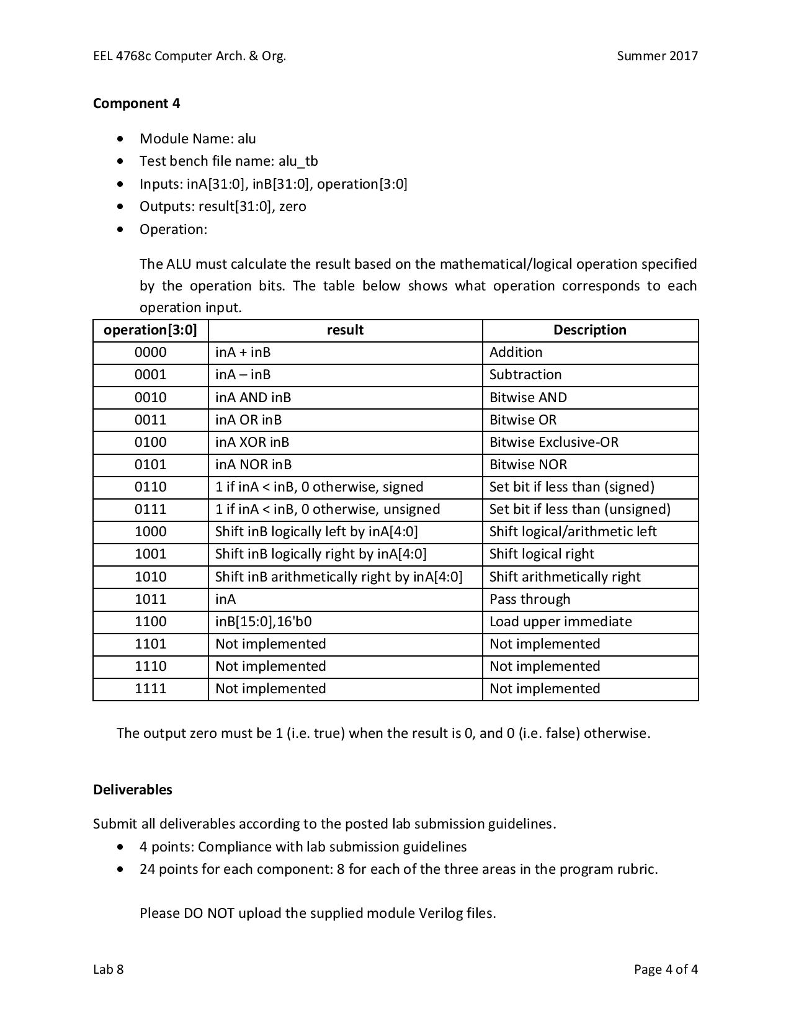 EEL 4768c Computer Arch. & Org.

Summer 2017

**Component 4**

- Module Name: alu
- Test bench file name: alu_tb
- Inputs: inA[31:0], inB[31:0], operation[3:0]
- Outputs: result[31:0], zero
- Operation:

The ALU must calculate the result based on the mathematical/logical operation specified by the operation bits. The table below shows what operation corresponds to each operation input.

| operation[3:0] | result | Description |
|---|---|---|
| 0000 | inA + inB | Addition |
| 0001 | inA – inB | Subtraction |
| 0010 | inA AND inB | Bitwise AND |
| 0011 | inA OR inB | Bitwise OR |
| 0100 | inA XOR inB | Bitwise Exclusive-OR |
| 0101 | inA NOR inB | Bitwise NOR |
| 0110 | 1 if inA < inB, 0 otherwise, signed | Set bit if less than (signed) |
| 0111 | 1 if inA < inB, 0 otherwise, unsigned | Set bit if less than (unsigned) |
| 1000 | Shift inB logically left by inA[4:0] | Shift logical/arithmetic left |
| 1001 | Shift inB logically right by inA[4:0] | Shift logical right |
| 1010 | Shift inB arithmetically right by inA[4:0] | Shift arithmetically right |
| 1011 | inA | Pass through |
| 1100 | inB[15:0],16'b0 | Load upper immediate |
| 1101 | Not implemented | Not implemented |
| 1110 | Not implemented | Not implemented |
| 1111 | Not implemented | Not implemented |

The output zero must be 1 (i.e. true) when the result is 0, and 0 (i.e. false) otherwise.

**Deliverables**

Submit all deliverables according to the posted lab submission guidelines.

- 4 points: Compliance with lab submission guidelines
- 24 points for each component: 8 for each of the three areas in the program rubric.

Please DO NOT upload the supplied module Verilog files.

Lab 8

Page 4 of 4